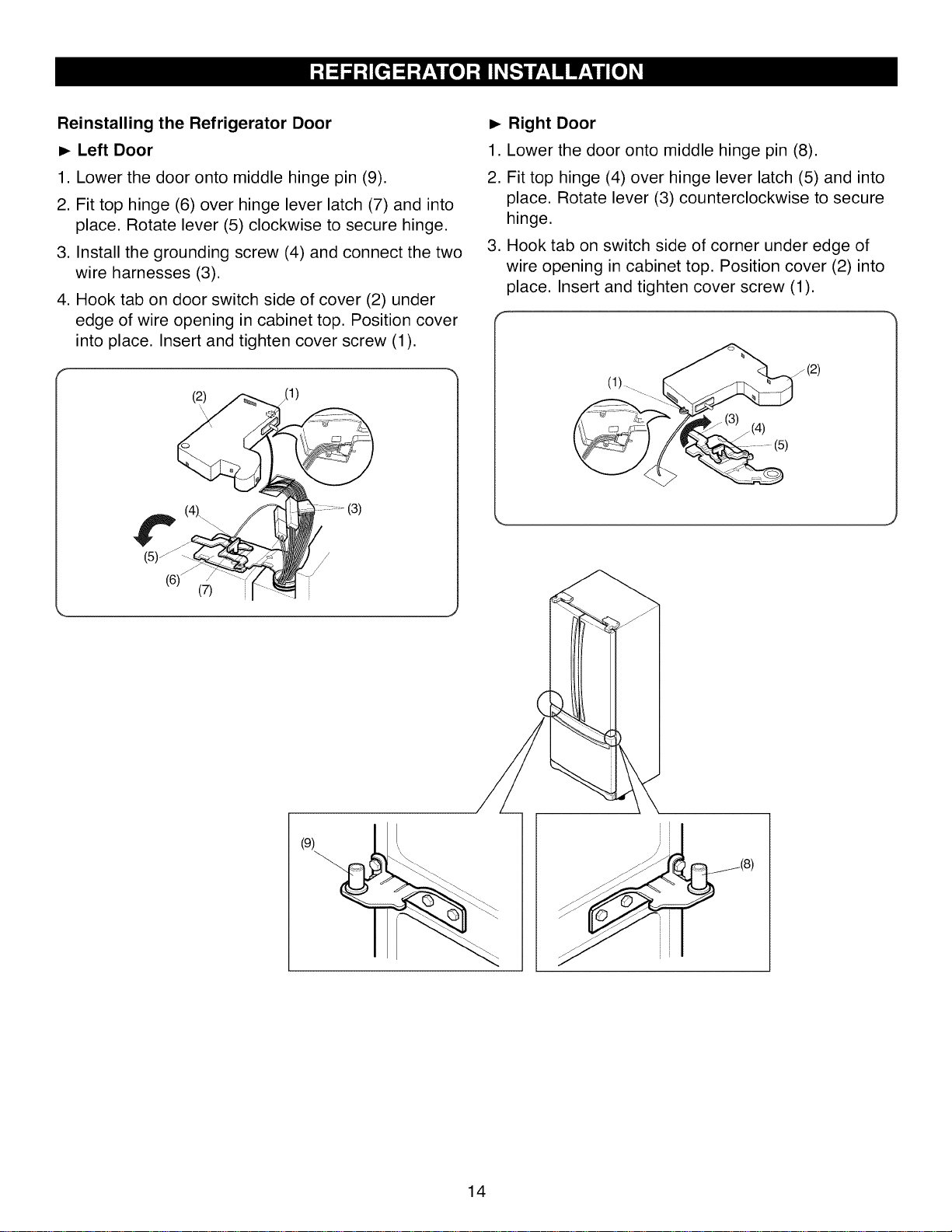 REFRIGERATOR INSTALLATION

Reinstalling the Refrigerator Door

► Left Door

1. Lower the door onto middle hinge pin (9).

2. Fit top hinge (6) over hinge lever latch (7) and into place. Rotate lever (5) clockwise to secure hinge.

3. Install the grounding screw (4) and connect the two wire harnesses (3).

4. Hook tab on door switch side of cover (2) under edge of wire opening in cabinet top. Position cover into place. Insert and tighten cover screw (1).

(2) (1) (4) (3) (5) (6) (7)

► Right Door

1. Lower the door onto middle hinge pin (8).

2. Fit top hinge (4) over hinge lever latch (5) and into place. Rotate lever (3) counterclockwise to secure hinge.

3. Hook tab on switch side of corner under edge of wire opening in cabinet top. Position cover (2) into place. Insert and tighten cover screw (1).

(1) (2) (3) (4) (5)

(9) (8)

14